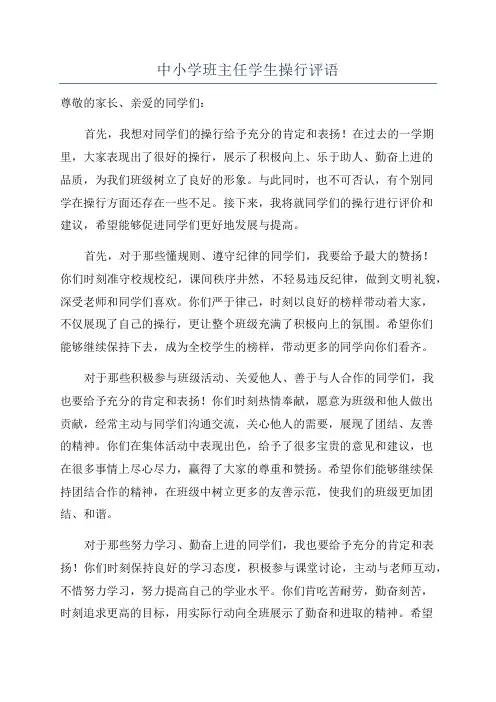 中小学班主任学生操行评语

尊敬的家长、亲爱的同学们：

首先，我想对同学们的操行给予充分的肯定和表扬！在过去的一学期里，大家表现出了很好的操行，展示了积极向上、乐于助人、勤奋上进的品质，为我们班级树立了良好的形象。与此同时，也不可否认，有个别同学在操行方面还存在一些不足。接下来，我将就同学们的操行进行评价和建议，希望能够促进同学们更好地发展与提高。

首先，对于那些懂规则、遵守纪律的同学们，我要给予最大的赞扬！你们时刻准守校规校纪，课间秩序井然，不轻易违反纪律，做到文明礼貌，深受老师和同学们喜欢。你们严于律己，时刻以良好的榜样带动着大家，不仅展现了自己的操行，更让整个班级充满了积极向上的氛围。希望你们能够继续保持下去，成为全校学生的榜样，带动更多的同学向你们看齐。

对于那些积极参与班级活动、关爱他人、善于与人合作的同学们，我也要给予充分的肯定和表扬！你们时刻热情奉献，愿意为班级和他人做出贡献，经常主动与同学们沟通交流，关心他人的需要，展现了团结、友善的精神。你们在集体活动中表现出色，给予了很多宝贵的意见和建议，也在很多事情上尽心尽力，赢得了大家的尊重和赞扬。希望你们能够继续保持团结合作的精神，在班级中树立更多的友善示范，使我们的班级更加团结、和谐。

对于那些努力学习、勤奋上进的同学们，我也要给予充分的肯定和表扬！你们时刻保持良好的学习态度，积极参与课堂讨论，主动与老师互动，不惜努力学习，努力提高自己的学业水平。你们肯吃苦耐劳，勤奋刻苦，时刻追求更高的目标，用实际行动向全班展示了勤奋和进取的精神。希望